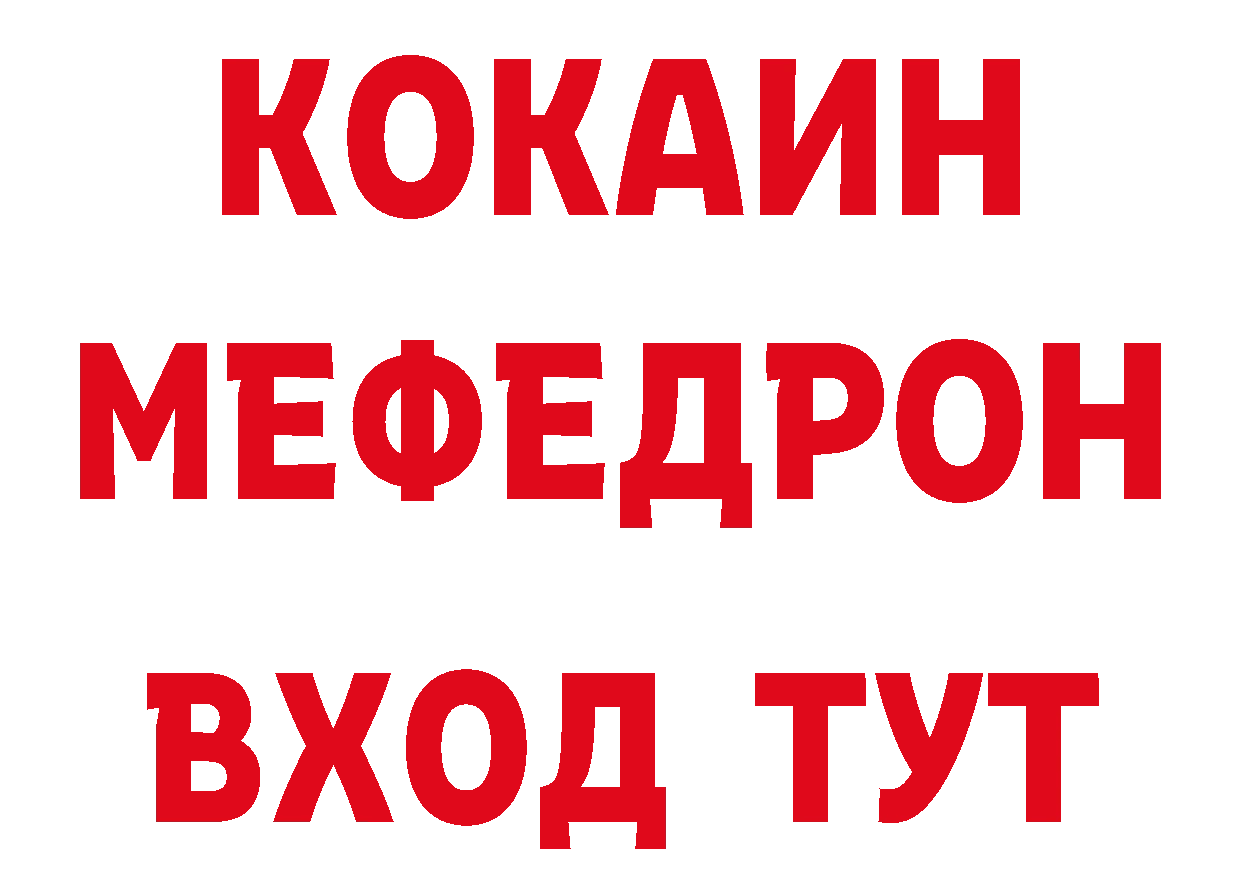 КОКАИН
МЕФЕДРОН
ВХОД ТУТ